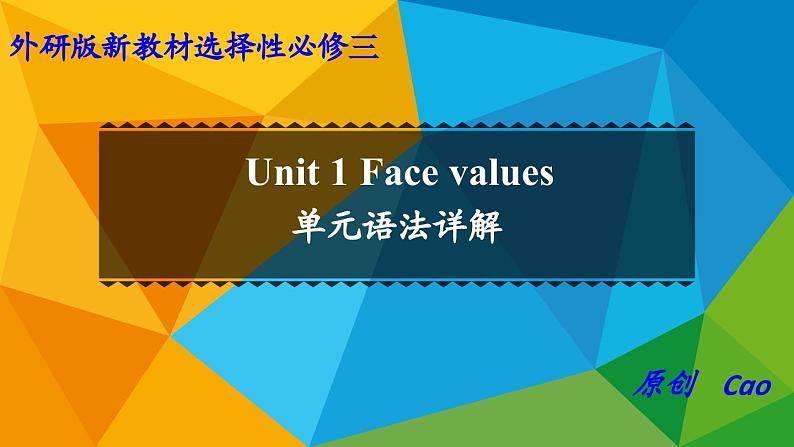 外研版新教材选择性必修三

Unit 1 Face values
单元语法详解

原创 Cao